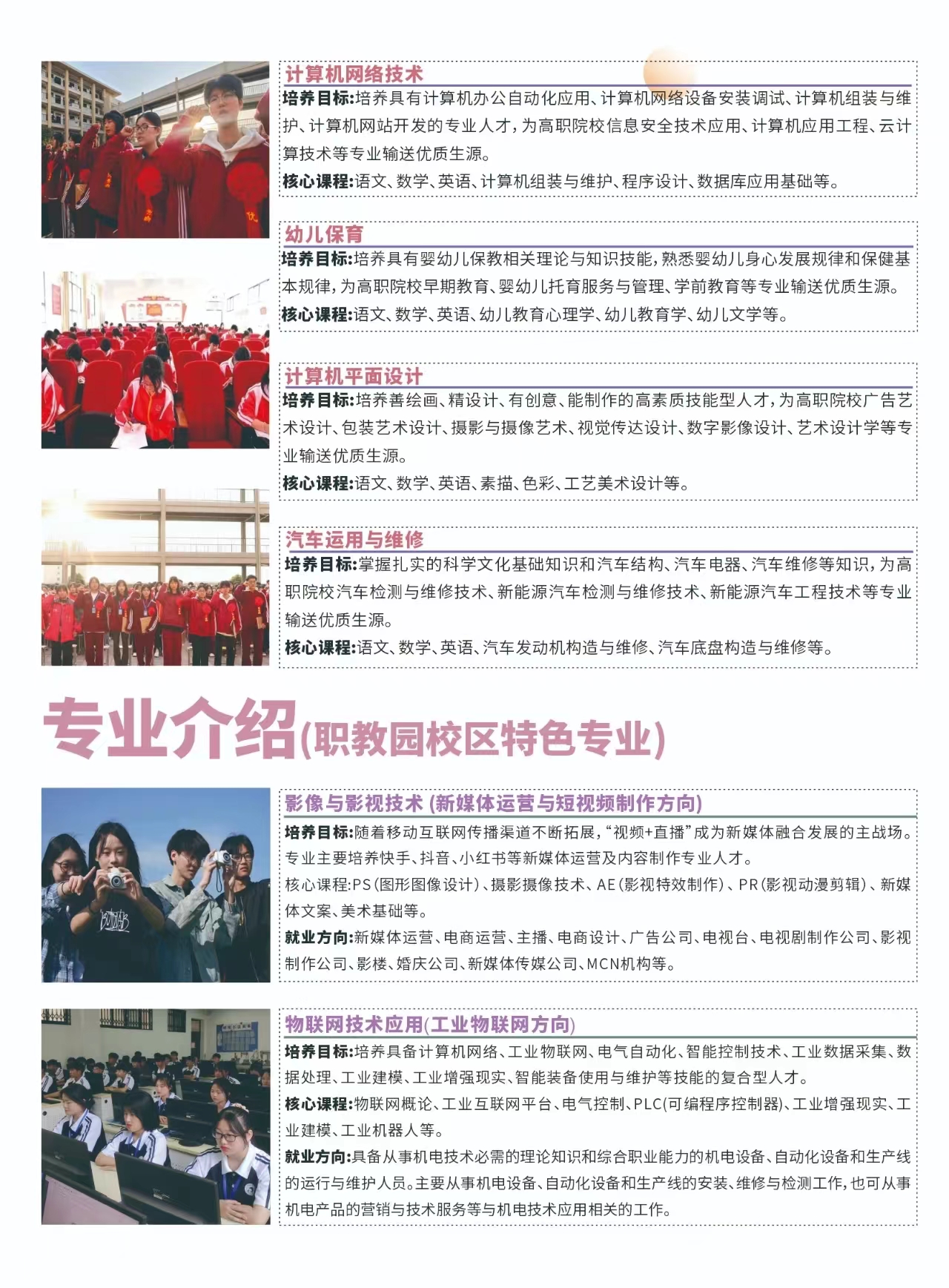 计算机网络技术
培养目标:培养具有计算机办公自动化应用、计算机网络设备安装调试、计算机组装与维护、计算机网站开发的专业人才，为高职院校信息安全技术应用、计算机应用工程、云计算技术等专业输送优质生源。
核心课程:语文、数学、英语、计算机组装与维护、程序设计、数据库应用基础等。

幼儿保育
培养目标:培养具有婴幼儿保教相关理论与知识技能，熟悉婴幼儿身心发展规律和保健基本规律，为高职院校早期教育、婴幼儿托育服务与管理、学前教育等专业输送优质生源。
核心课程:语文、数学、英语、幼儿教育心理学、幼儿教育学、幼儿文学等。

计算机平面设计
培养目标:培养善绘画、精设计、有创意、能制作的高素质技能型人才，为高职院校广告艺术设计、包装艺术设计、摄影与摄像艺术、视觉传达设计、数字影像设计、艺术设计学等专业输送优质生源。
核心课程:语文、数学、英语、素描、色彩、工艺美术设计等。

汽车运用与维修
培养目标:掌握扎实的科学文化基础知识和汽车结构、汽车电器、汽车维修等知识，为高职院校汽车检测与维修技术、新能源汽车检测与维修技术、新能源汽车工程技术等专业输送优质生源。
核心课程:语文、数学、英语、汽车发动机构造与维修、汽车底盘构造与维修等。

专业介绍(职教园校区特色专业)

影像与影视技术 (新媒体运营与短视频制作方向)
培养目标:随着移动互联网传播渠道不断拓展，“视频+直播”成为新媒体融合发展的主战场。专业主要培养快手、抖音、小红书等新媒体运营及内容制作专业人才。
核心课程:PS(图形图像设计)、摄影摄像技术、AE(影视特效制作)、PR(影视动漫剪辑)、新媒体文案、美术基础等。
就业方向:新媒体运营、电商运营、主播、电商设计、广告公司、电视台、电视剧制作公司、影视制作公司、影楼、婚庆公司、新媒体传媒公司、MCN机构等。

物联网技术应用(工业物联网方向)
培养目标:培养具备计算机网络、工业物联网、电气自动化、智能控制技术、工业数据采集、数据处理、工业建模、工业增强现实、智能装备使用与维护等技能的复合型人才。
核心课程:物联网概论、工业互联网平台、电气控制、PLC(可编程序控制器)、工业增强现实、工业建模、工业机器人等。
就业方向:具备从事机电技术必需的理论知识和综合职业能力的机电设备、自动化设备和生产线的运行与维护人员。主要从事机电设备、自动化设备和生产线的安装、维修与检测工作，也可从事机电产品的营销与技术服务等与机电技术应用相关的工作。